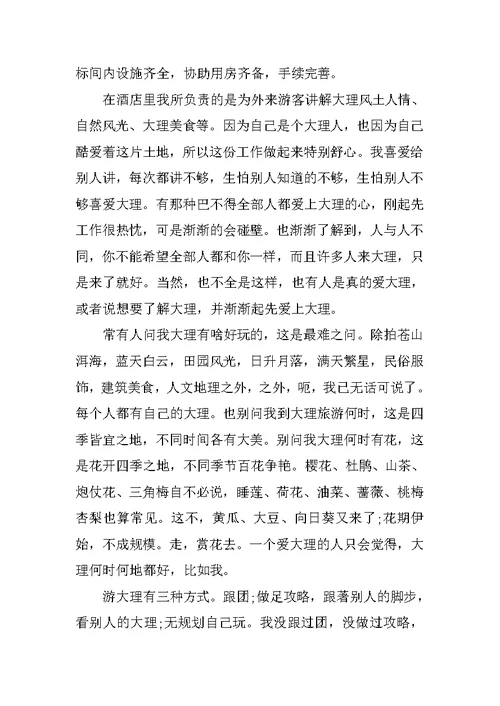 标间内设施齐全，协助用房齐备，手续完善。

在酒店里我所负责的是为外来游客讲解大理风土人情、自然风光、大理美食等。因为自己是个大理人，也因为自己酷爱着这片土地，所以这份工作做起来特别舒心。我喜爱给别人讲，每次都讲不够，生怕别人知道的不够，生怕别人不够喜爱大理。有那种巴不得全部人都爱上大理的心，刚起先工作很热忱，可是渐渐的会碰壁。也渐渐了解到，人与人不同，你不能希望全部人都和你一样，而且许多人来大理，只是来了就好。当然，也不全是这样，也有人是真的爱大理，或者说想要了解大理，并渐渐起先爱上大理。

常有人问我大理有啥好玩的，这是最难之问。除拍苍山洱海，蓝天白云，田园风光，日升月落，满天繁星，民俗服饰，建筑美食，人文地理之外，之外，呃，我已无话可说了。每个人都有自己的大理。也别问我到大理旅游何时，这是四季皆宜之地，不同时间各有大美。别问我大理何时有花，这是花开四季之地，不同季节百花争艳。樱花、杜鹃、山茶、炮仗花、三角梅自不必说，睡莲、荷花、油菜、蔷薇、桃梅杏梨也算常见。这不，黄瓜、大豆、向日葵又来了;花期伊始，不成规模。走，赏花去。一个爱大理的人只会觉得，大理何时何地都好，比如我。

游大理有三种方式。跟团;做足攻略，跟著别人的脚步，看别人的大理;无规划自己玩。我没跟过团，没做过攻略，